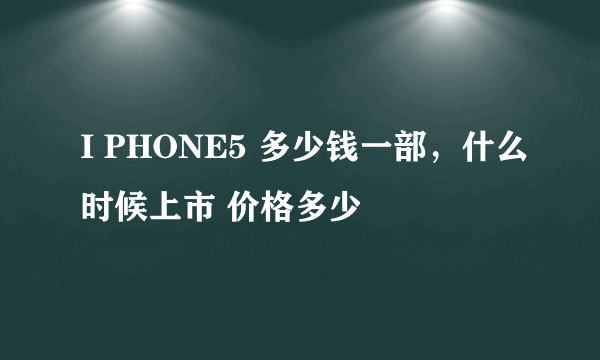 I PHONE5 多少钱一部，什么时候上市 价格多少